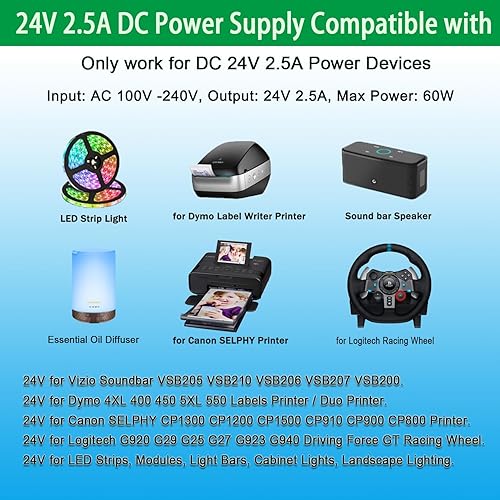 24V 2.5A DC Power Supply Compatible with

Only work for DC 24V 2.5A Power Devices

Input: AC 100V -240V, Output: 24V 2.5A, Max Power: 60W

LED Strip Light

for Dymo Label Writer Printer

Sound bar Speaker

Essential Oil Diffuser

for Canon SELPHY Printer

for Logitech Racing Wheel

24V for Vizio Soundbar VSB205 VSB210 VSB206 VSB207 VSB200.
24V for Dymo 4XL 400 450 5XL 550 Labels Printer / Duo Printer.
24V for Canon SELPHY CP1300 CP1200 CP1500 CP910 CP900 CP800 Printer.
24V for Logitech G920 G29 G25 G27 G923 G940 Driving Force GT Racing Wheel.
24V for LED Strips, Modules, Light Bars, Cabinet Lights, Landscape Lighting.